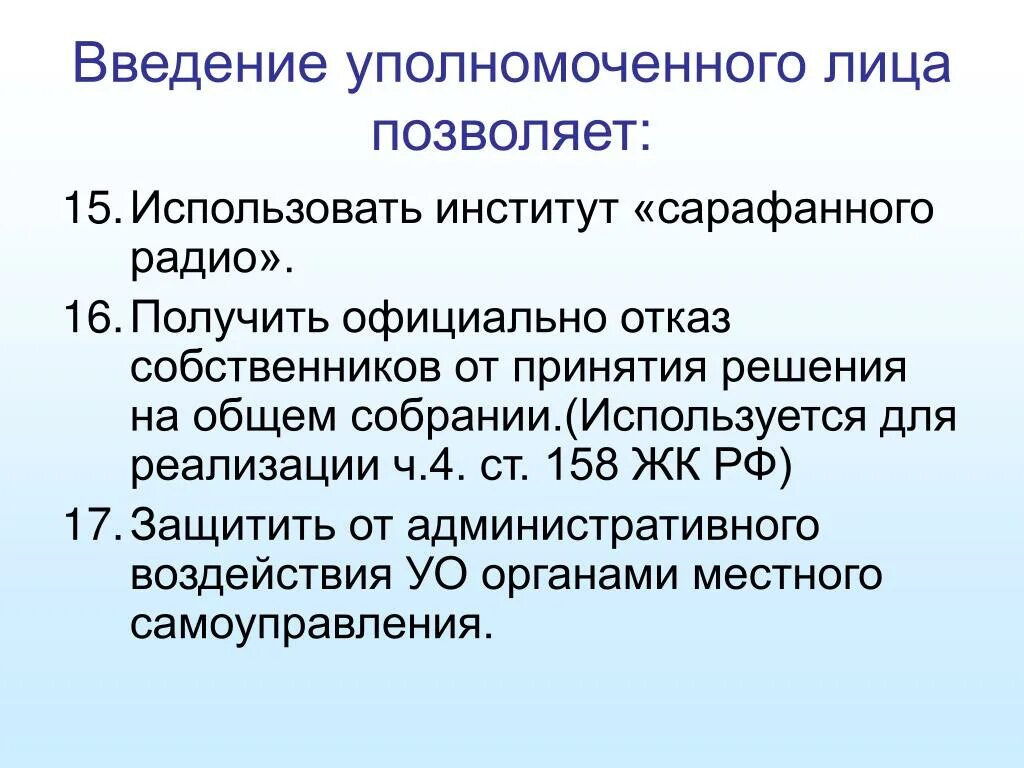 Введение уполномоченного лица позволяет:

15. Использовать институт «сарафанного радио».

16. Получить официально отказ собственников от принятия решения на общем собрании.(Используется для реализации ч.4. ст. 158 ЖК РФ)

17. Защитить от административного воздействия УО органами местного самоуправления.